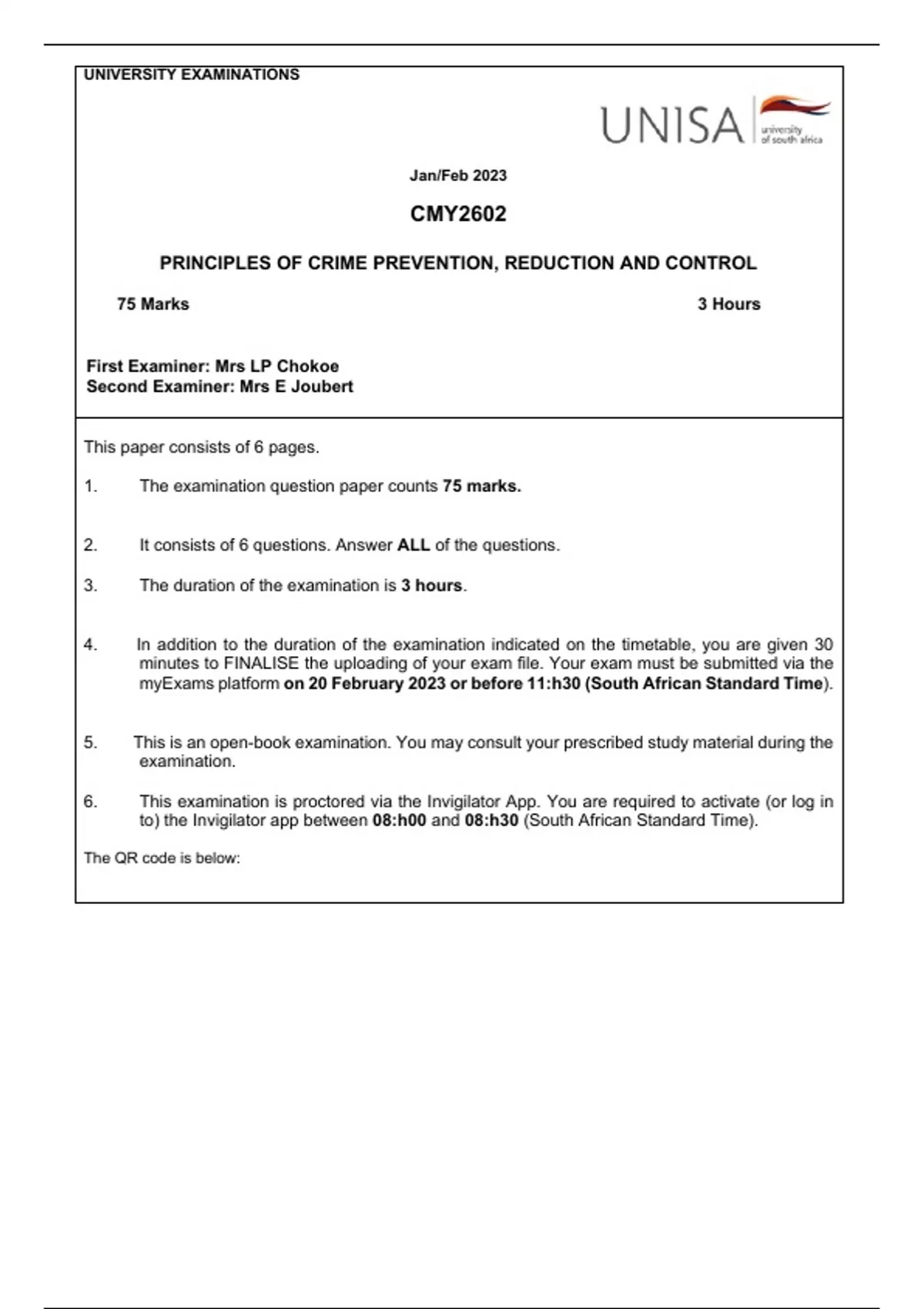 UNIVERSITY EXAMINATIONS

UNISA university of south africa

Jan/Feb 2023

CMY2602

PRINCIPLES OF CRIME PREVENTION, REDUCTION AND CONTROL

75 Marks

3 Hours

First Examiner: Mrs LP Chokoe
Second Examiner: Mrs E Joubert

This paper consists of 6 pages.

1. The examination question paper counts 75 marks.

2. It consists of 6 questions. Answer ALL of the questions.

3. The duration of the examination is 3 hours.

4. In addition to the duration of the examination indicated on the timetable, you are given 30 minutes to FINALISE the uploading of your exam file. Your exam must be submitted via the myExams platform on 20 February 2023 or before 11:h30 (South African Standard Time).

5. This is an open-book examination. You may consult your prescribed study material during the examination.

6. This examination is proctored via the Invigilator App. You are required to activate (or log in to) the Invigilator app between 08:h00 and 08:h30 (South African Standard Time).

The QR code is below: